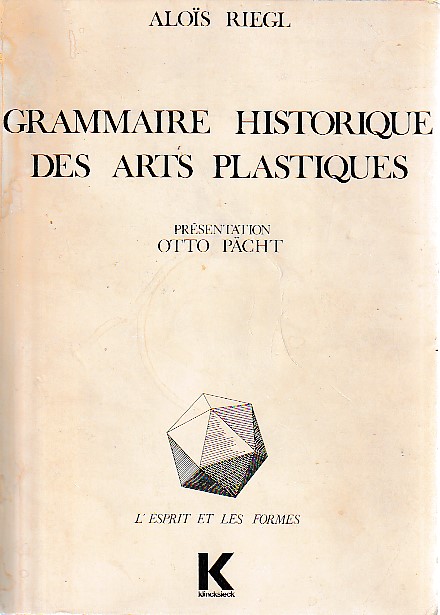 ALOÏS RIEGL

GRAMMAIRE HISTORIQUE DES ARTS PLASTIQUES

PRÉSENTATION
OTTO PÄCHT

L'ESPRIT ET LES FORMES

K
klincksieck